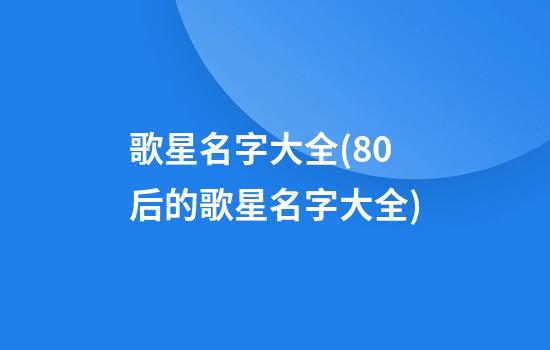 歌星名字大全(80后的歌星名字大全)